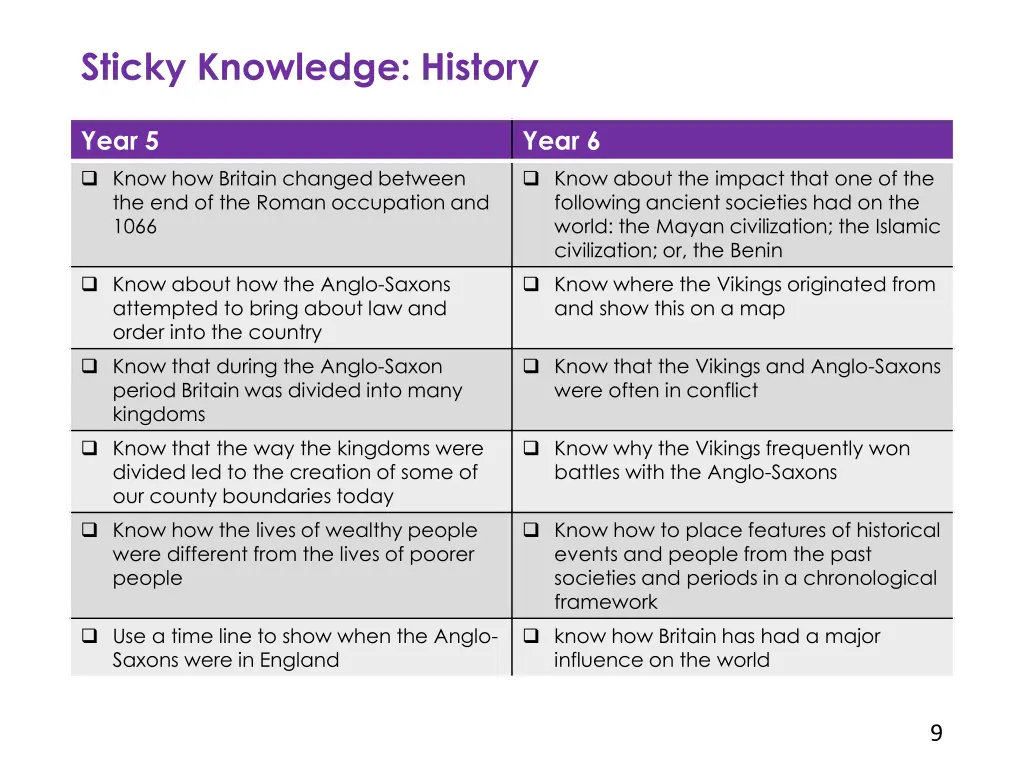 Sticky Knowledge: History

| Year 5 | Year 6 |
|---|---|
| ❑ Know how Britain changed between the end of the Roman occupation and 1066 | ❑ Know about the impact that one of the following ancient societies had on the world: the Mayan civilization; the Islamic civilization; or, the Benin |
| ❑ Know about how the Anglo-Saxons attempted to bring about law and order into the country | ❑ Know where the Vikings originated from and show this on a map |
| ❑ Know that during the Anglo-Saxon period Britain was divided into many kingdoms | ❑ Know that the Vikings and Anglo-Saxons were often in conflict |
| ❑ Know that the way the kingdoms were divided led to the creation of some of our county boundaries today | ❑ Know why the Vikings frequently won battles with the Anglo-Saxons |
| ❑ Know how the lives of wealthy people were different from the lives of poorer people | ❑ Know how to place features of historical events and people from the past societies and periods in a chronological framework |
| ❑ Use a time line to show when the Anglo-Saxons were in England | ❑ know how Britain has had a major influence on the world |

9